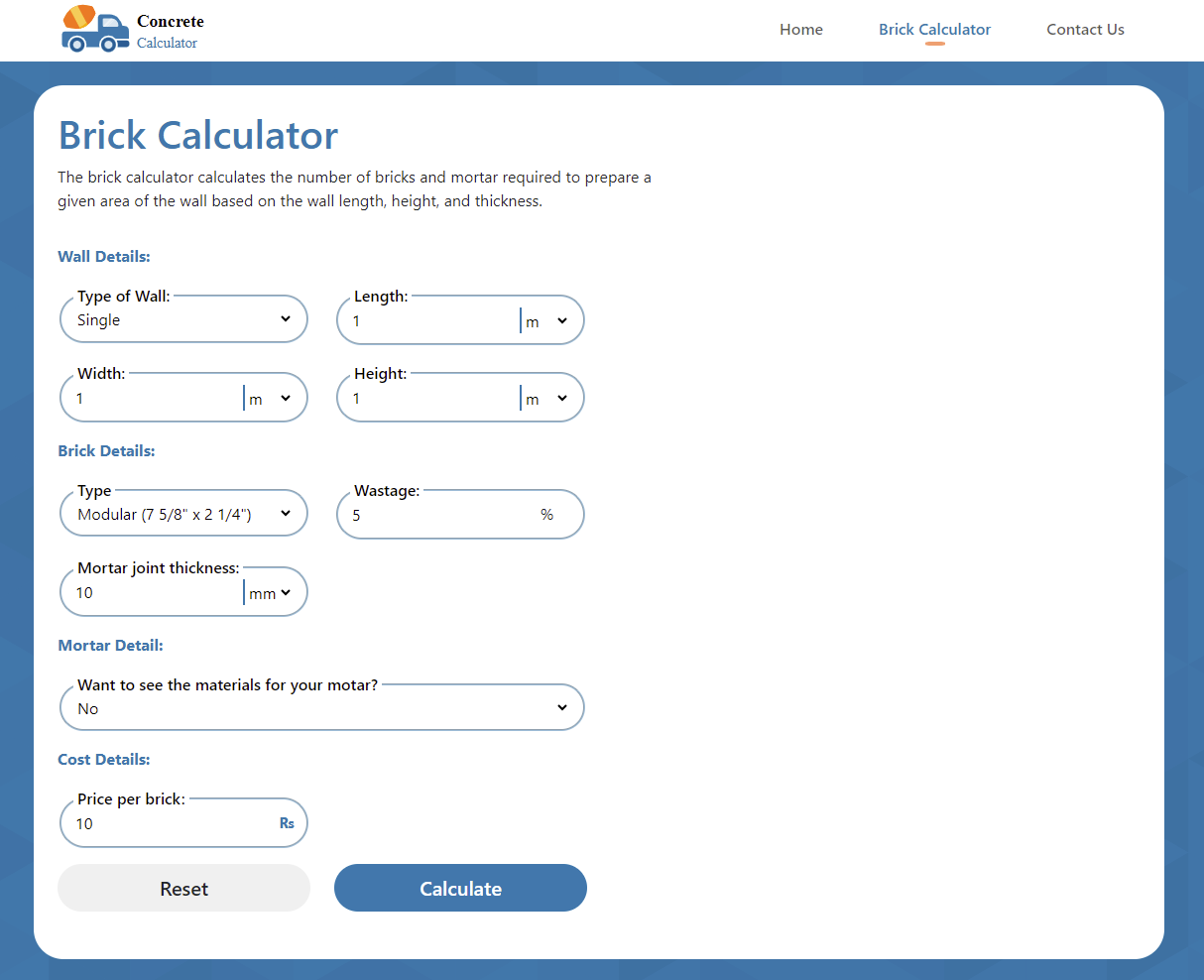 Concrete
Calculator

Home
Brick Calculator
Contact Us

Brick Calculator

The brick calculator calculates the number of bricks and mortar required to prepare a given area of the wall based on the wall length, height, and thickness.

Wall Details:

Type of Wall:
Single

Length:
1
m

Width:
1
m

Height:
1
m

Brick Details:

Type
Modular (7 5/8" x 2 1/4")

Wastage:
5
%

Mortar joint thickness:
10
mm

Mortar Detail:

Want to see the materials for your motar?
No

Cost Details:

Price per brick:
10
Rs

Reset
Calculate